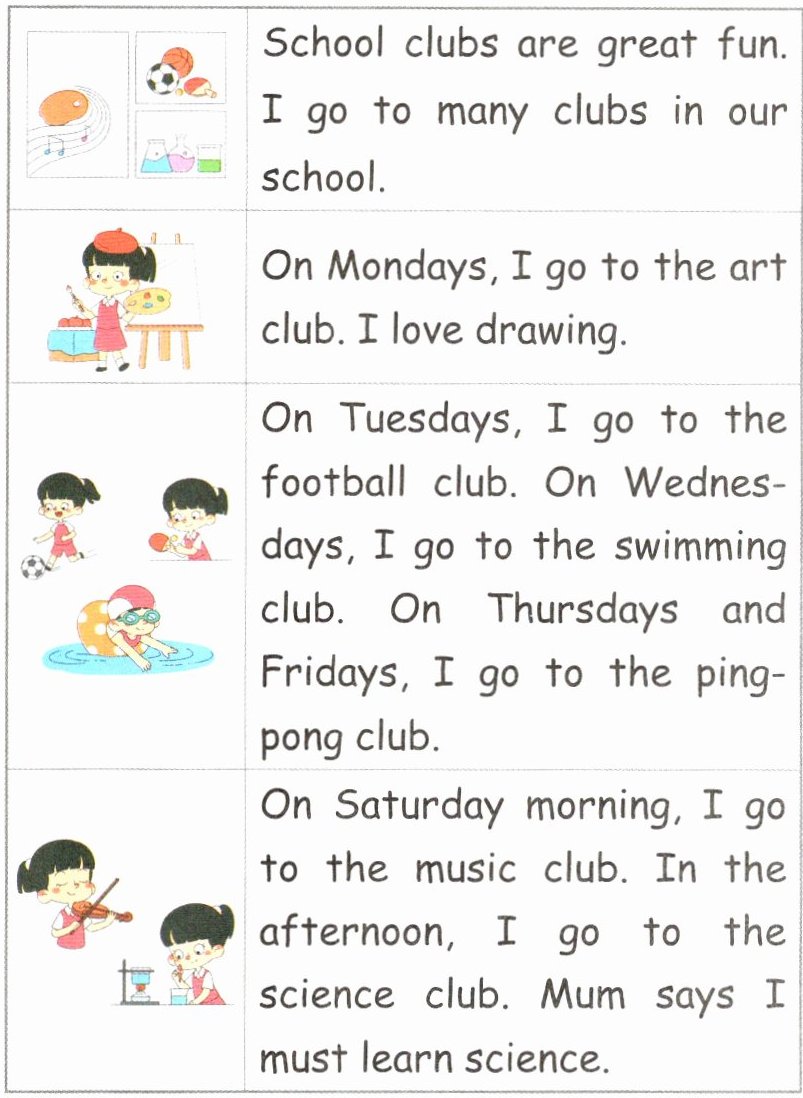 School clubs are great fun. I go to many clubs in our school.

On Mondays, I go to the art club. I love drawing.

On Tuesdays, I go to the football club. On Wednesdays, I go to the swimming club. On Thursdays and Fridays, I go to the ping-pong club.

On Saturday morning, I go to the music club. In the afternoon, I go to the science club. Mum says I must learn science.